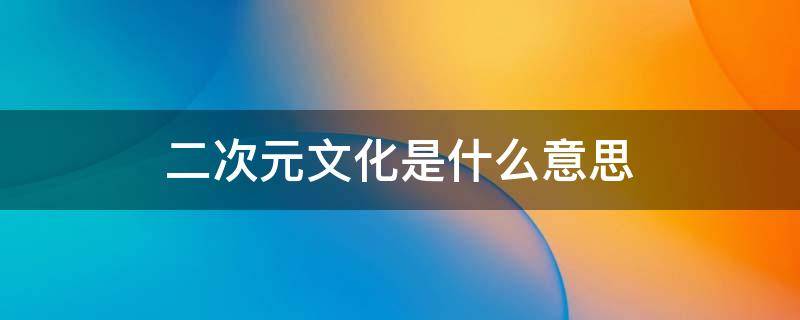 二次元文化是什么意思